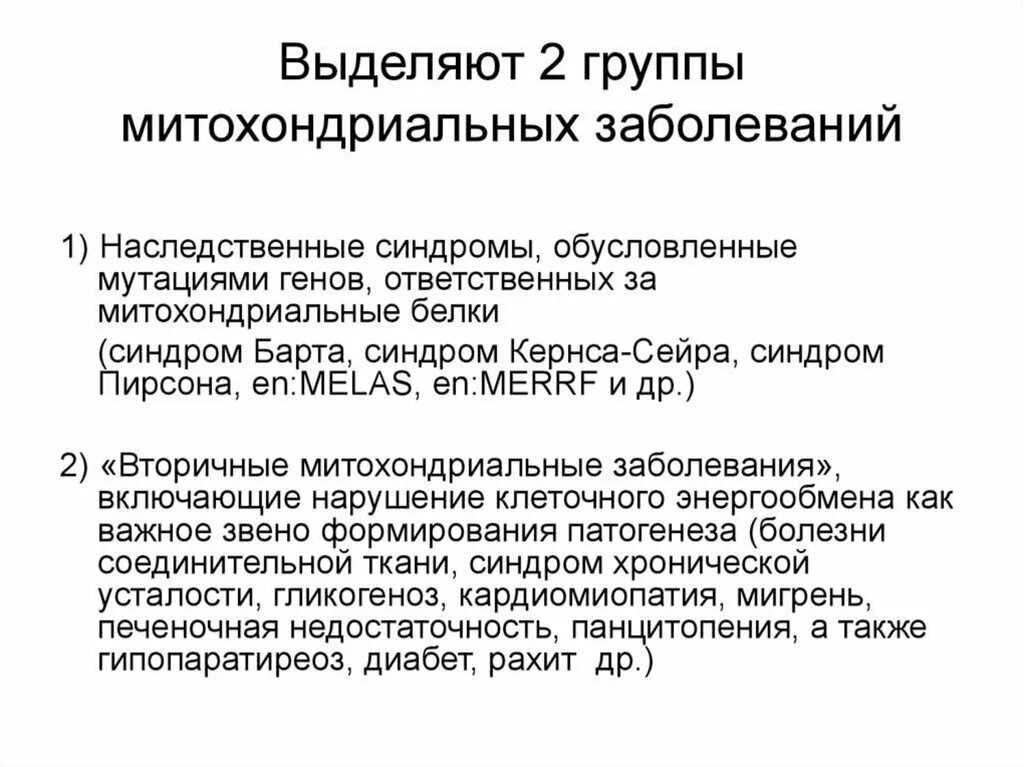 Выделяют 2 группы митохондриальных заболеваний

1) Наследственные синдромы, обусловленные мутациями генов, ответственных за митохондриальные белки

(синдром Барта, синдром Кернса-Сейра, синдром Пирсона, en:MELAS, en:MERRF и др.)

2) «Вторичные митохондриальные заболевания», включающие нарушение клеточного энергообмена как важное звено формирования патогенеза (болезни соединительной ткани, синдром хронической усталости, гликогеноз, кардиомиопатия, мигрень, печеночная недостаточность, панцитопения, а также гипопаратиреоз, диабет, рахит др.)